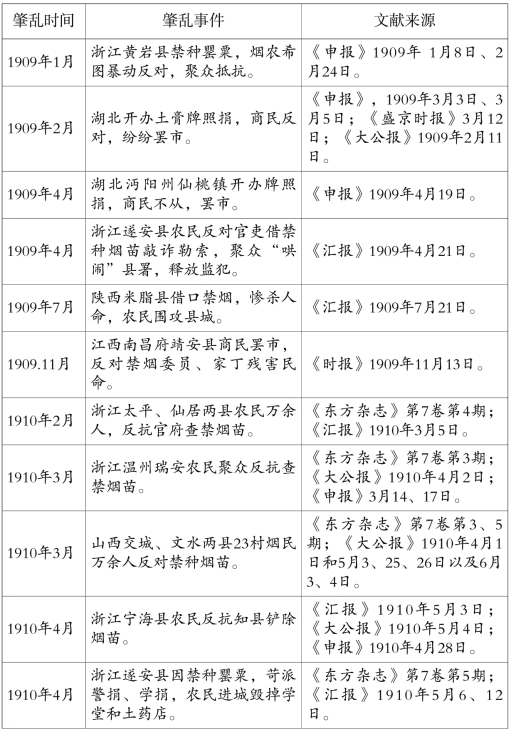 | 肇乱时间 | 肇乱事件 | 文献来源 |
|---|---|---|
| 1909年1月 | 浙江黄岩县禁种罂粟，烟农希图暴动反对，聚众抵抗。 | 《申报》1909年 1月8日、2月24日。 |
| 1909年2月 | 湖北开办土膏牌照捐，商民反对，纷纷罢市。 | 《申报》，1909年3月3日、3月5日；《盛京时报》3月12日；《大公报》1909年2月11日。 |
| 1909年4月 | 湖北沔阳州仙桃镇开办牌照捐，商民不从，罢市。 | 《申报》1909年4月19日。 |
| 1909年4月 | 浙江遂安县农民反对官吏借禁种烟苗敲诈勒索，聚众“哄闹”县署，释放监犯。 | 《汇报》1909年4月21日。 |
| 1909年7月 | 陕西米脂县借口禁烟，惨杀人命，农民围攻县城。 | 《汇报》1909年7月21日。 |
| 1909.11月 | 江西南昌府靖安县商民罢市，反对禁烟委员、家丁残害民命。 | 《时报》1909年11月13日。 |
| 1910年2月 | 浙江太平、仙居两县农民万余人，反抗官府查禁烟苗。 | 《东方杂志》第7卷第4期；《汇报》1910年3月5日。 |
| 1910年3月 | 浙江温州瑞安农民聚众反抗查禁烟苗。 | 《东方杂志》第7卷第3期；《大公报》1910年4月2日；《申报》3月14、17日。 |
| 1910年3月 | 山西交城、文水两县23村烟民万余人反对禁种烟苗。 | 《东方杂志》第7卷第3、5期；《大公报》1910年4月1日和5月3、25、26日以及6月3、4日。 |
| 1910年4月 | 浙江宁海县农民反抗知县铲除烟苗。 | 《汇报》1910年5月3日；《大公报》1910年5月4日；《申报》1910年4月28日。 |
| 1910年4月 | 浙江遂安县因禁种罂粟，苛派警捐、学捐，农民进城毁掉学堂和土药店。 | 《东方杂志》第7卷第5期；《汇报》1910年5月6、12日。 |